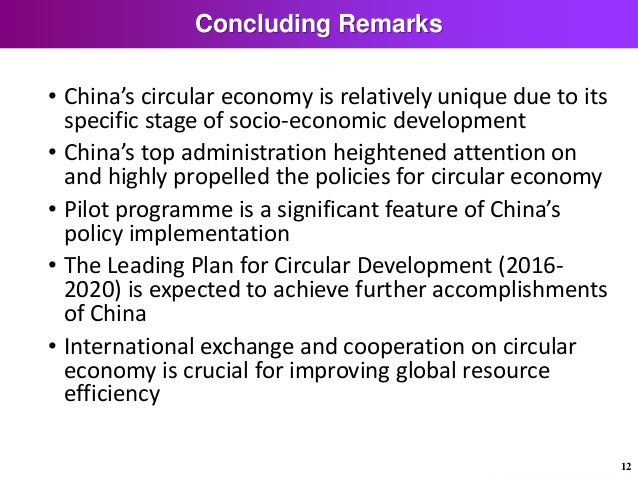 Concluding Remarks

• China's circular economy is relatively unique due to its specific stage of socio-economic development
• China's top administration heightened attention on and highly propelled the policies for circular economy
• Pilot programme is a significant feature of China's policy implementation
• The Leading Plan for Circular Development (2016-2020) is expected to achieve further accomplishments of China
• International exchange and cooperation on circular economy is crucial for improving global resource efficiency

12